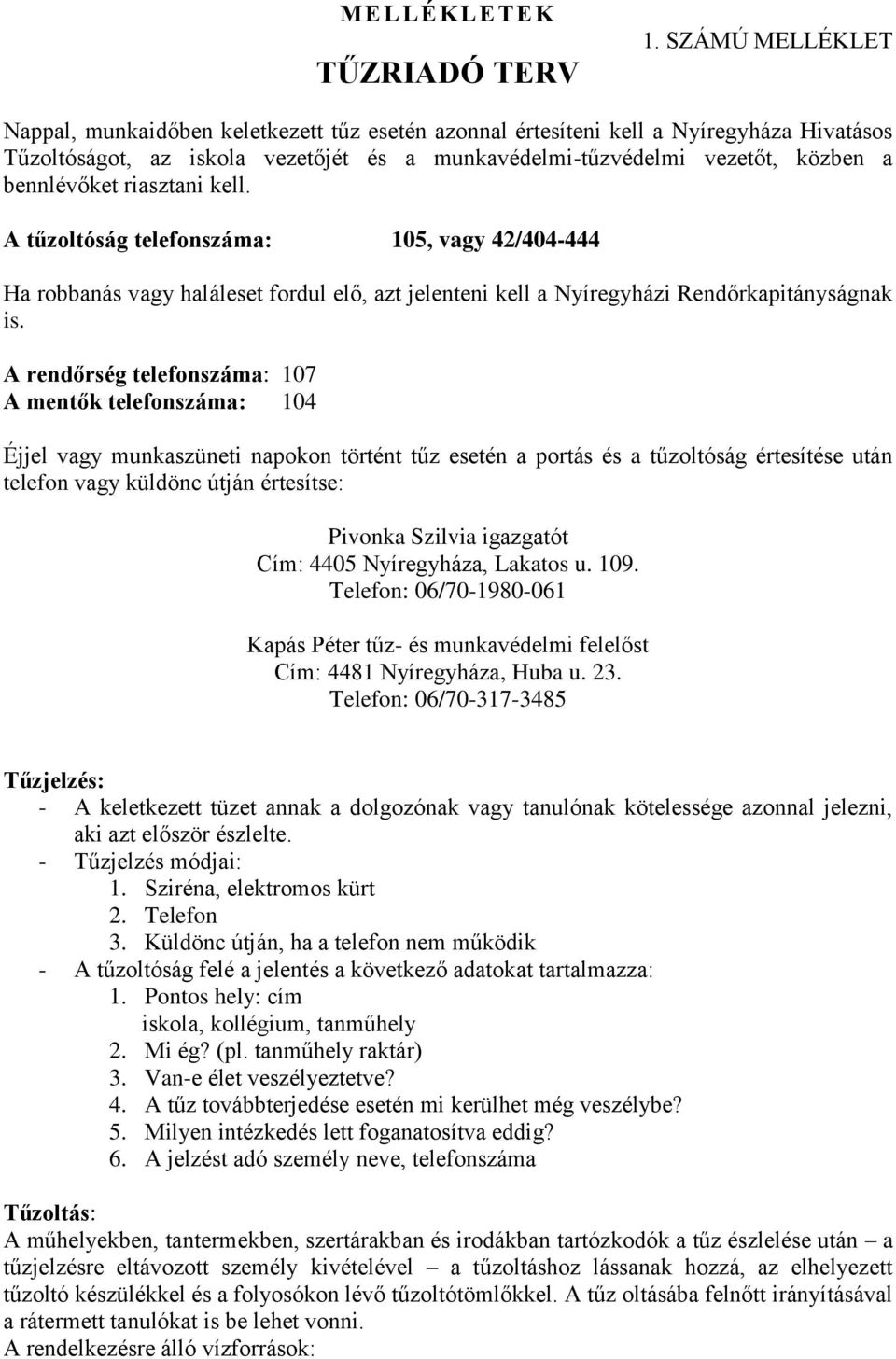 MELLÉKLETEK

1. SZÁMÚ MELLÉKLET

TŰZRIADÓ TERV

Nappal, munkaidőben keletkezett tűz esetén azonnal értesíteni kell a Nyíregyháza Hivatásos Tűzoltóságot, az iskola vezetőjét és a munkavédelmi-tűzvédelmi vezetőt, közben a bennlévőket riasztani kell.

A tűzoltóság telefonszáma: 105, vagy 42/404-444

Ha robbanás vagy haláleset fordul elő, azt jelenteni kell a Nyíregyházi Rendőrkapitányságnak is.

A rendőrség telefonszáma: 107
A mentők telefonszáma: 104

Éjjel vagy munkaszüneti napokon történt tűz esetén a portás és a tűzoltóság értesítése után telefon vagy küldönc útján értesítse:

Pivonka Szilvia igazgatót
Cím: 4405 Nyíregyháza, Lakatos u. 109.
Telefon: 06/70-1980-061

Kapás Péter tűz- és munkavédelmi felelőst
Cím: 4481 Nyíregyháza, Huba u. 23.
Telefon: 06/70-317-3485

Tűzjelzés:
- A keletkezett tüzet annak a dolgozónak vagy tanulónak kötelessége azonnal jelezni, aki azt először észlelte.
- Tűzjelzés módjai:
1. Sziréna, elektromos kürt
2. Telefon
3. Küldönc útján, ha a telefon nem működik
- A tűzoltóság felé a jelentés a következő adatokat tartalmazza:
1. Pontos hely: cím
iskola, kollégium, tanműhely
2. Mi ég? (pl. tanműhely raktár)
3. Van-e élet veszélyeztetve?
4. A tűz továbbterjedése esetén mi kerülhet még veszélybe?
5. Milyen intézkedés lett foganatosítva eddig?
6. A jelzést adó személy neve, telefonszáma

Tűzoltás:
A műhelyekben, tantermekben, szertárakban és irodákban tartózkodók a tűz észlelése után – a tűzjelzésre eltávozott személy kivételével – a tűzoltáshoz lássanak hozzá, az elhelyezett tűzoltó készülékkel és a folyosókon lévő tűzoltótömlőkkel. A tűz oltásába felnőtt irányításával a rátermett tanulókat is be lehet vonni.
A rendelkezésre álló vízforrások: